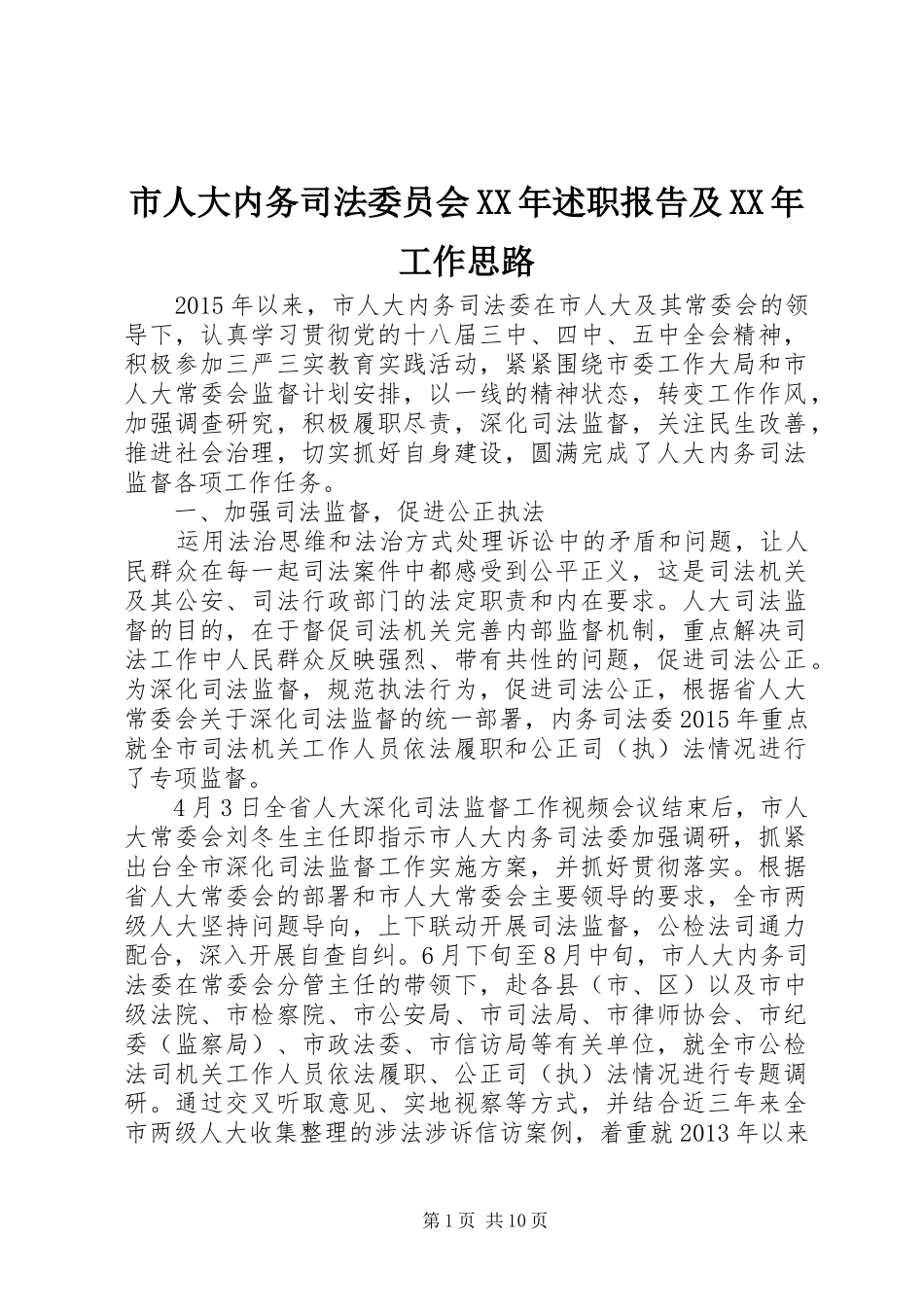 市人大内务司法委员会XX年述职报告及XX年工作思路

2015年以来，市人大内务司法委在市人大及其常委会的领导下，认真学习贯彻党的十八届三中、四中、五中全会精神，积极参加三严三实教育实践活动，紧紧围绕市委工作大局和市人大常委会监督计划安排，以一线的精神状态，转变工作作风，加强调查研究，积极履职尽责，深化司法监督，关注民生改善，推进社会治理，切实抓好自身建设，圆满完成了人大内务司法监督各项工作任务。

一、加强司法监督，促进公正执法

运用法治思维和法治方式处理诉讼中的矛盾和问题，让人民群众在每一起司法案件中都感受到公平正义，这是司法机关及其公安、司法行政部门的法定职责和内在要求。人大司法监督的目的，在于督促司法机关完善内部监督机制，重点解决司法工作中人民群众反映强烈、带有共性的问题，促进司法公正。为深化司法监督，规范执法行为，促进司法公正，根据省人大常委会关于深化司法监督的统一部署，内务司法委2015年重点就全市司法机关工作人员依法履职和公正司（执）法情况进行了专项监督。

4月3日全省人大深化司法监督工作视频会议结束后，市人大常委会刘冬生主任即指示市人大内务司法委加强调研，抓紧出台全市深化司法监督工作实施方案，并抓好贯彻落实。根据省人大常委会的部署和市人大常委会主要领导的要求，全市两级人大坚持问题导向，上下联动开展司法监督，公检法司通力配合，深入开展自查自纠。6月下旬至8月中旬，市人大内务司法委在常委会分管主任的带领下，赴各县（市、区）以及市中级法院、市检察院、市公安局、市司法局、市律师协会、市纪委（监察局）、市政法委、市信访局等有关单位，就全市公检法司机关工作人员依法履职、公正司（执）法情况进行专题调研。通过交叉听取意见、实地视察等方式，并结合近三年来全市两级人大收集整理的涉法涉诉信访案例，着重就2013年以来

第1页 共10页